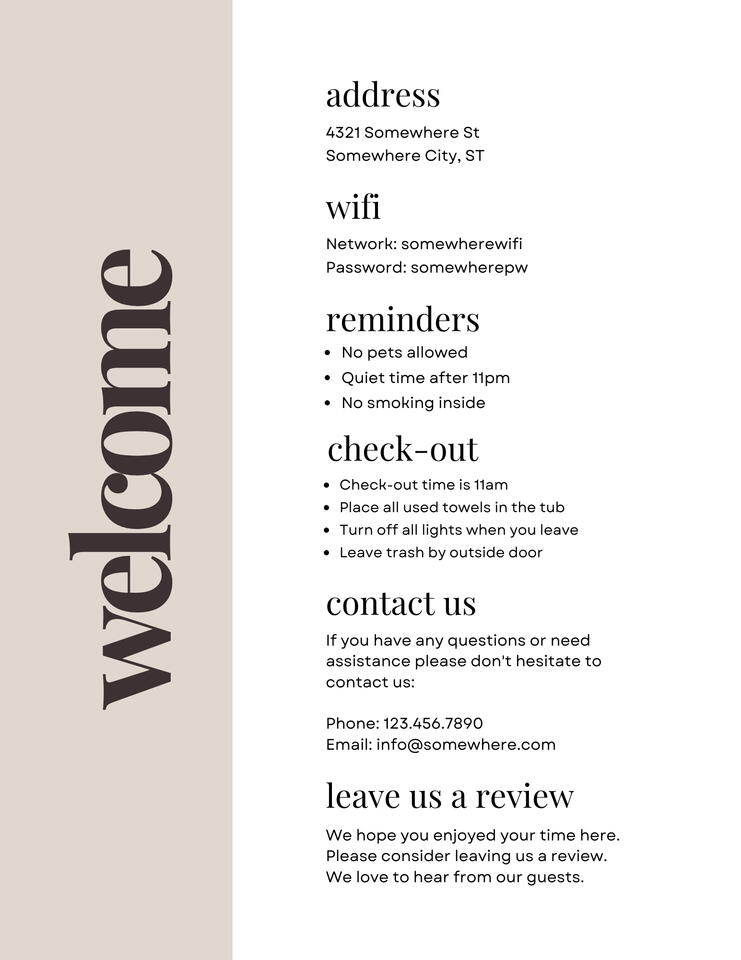 welcome

address

4321 Somewhere St
Somewhere City, ST

wifi

Network: somewherewifi
Password: somewherepw

reminders

• No pets allowed
• Quiet time after 11pm
• No smoking inside

check-out

• Check-out time is 11am
• Place all used towels in the tub
• Turn off all lights when you leave
• Leave trash by outside door

contact us

If you have any questions or need assistance please don't hesitate to contact us:

Phone: 123.456.7890
Email: info@somewhere.com

leave us a review

We hope you enjoyed your time here. Please consider leaving us a review. We love to hear from our guests.